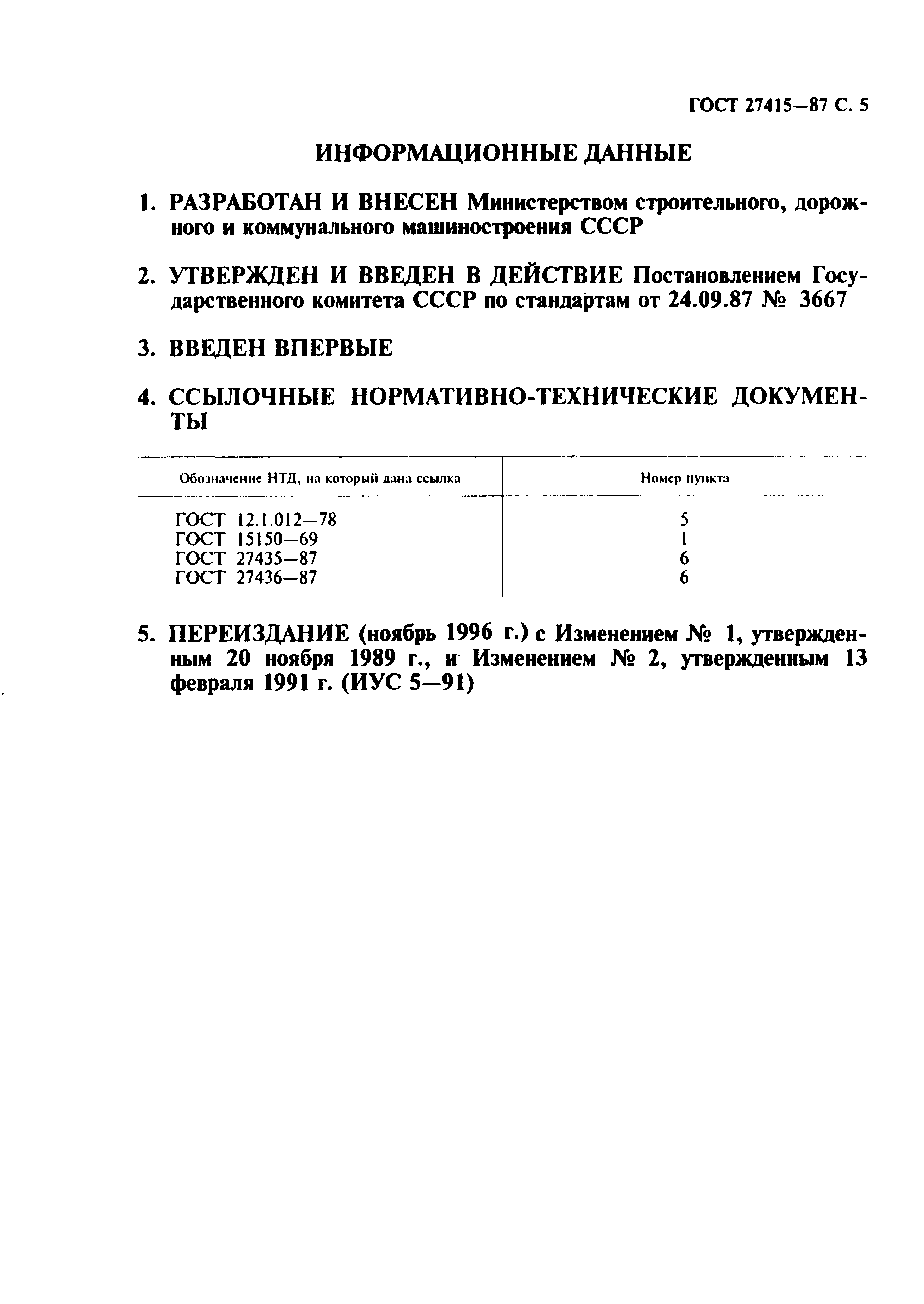 ГОСТ 27415—87 С. 5

ИНФОРМАЦИОННЫЕ ДАННЫЕ

1. РАЗРАБОТАН И ВНЕСЕН Министерством строительного, дорожного и коммунального машиностроения СССР

2. УТВЕРЖДЕН И ВВЕДЕН В ДЕЙСТВИЕ Постановлением Государственного комитета СССР по стандартам от 24.09.87 № 3667

3. ВВЕДЕН ВПЕРВЫЕ

4. ССЫЛОЧНЫЕ НОРМАТИВНО-ТЕХНИЧЕСКИЕ ДОКУМЕНТЫ

| Обозначение НТД, на который дана ссылка | Номер пункта |
|---|---|
| ГОСТ 12.1.012—78 | 5 |
| ГОСТ 15150—69 | 1 |
| ГОСТ 27435—87 | 6 |
| ГОСТ 27436—87 | 6 |

5. ПЕРЕИЗДАНИЕ (ноябрь 1996 г.) с Изменением № 1, утвержденным 20 ноября 1989 г., и Изменением № 2, утвержденным 13 февраля 1991 г. (ИУС 5—91)